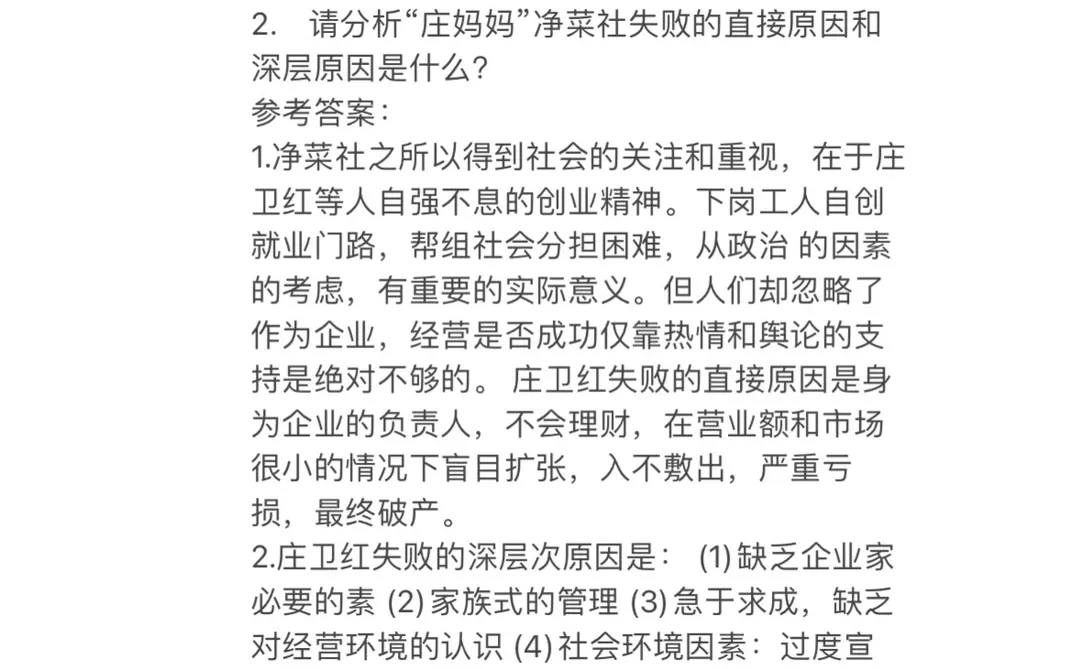 2. 请分析“庄妈妈”净菜社失败的直接原因和深层原因是什么？
参考答案：
1.净菜社之所以得到社会的关注和重视，在于庄卫红等人自强不息的创业精神。下岗工人自创就业门路，帮组社会分担困难，从政治 的因素的考虑，有重要的实际意义。但人们却忽略了作为企业，经营是否成功仅靠热情和舆论的支持是绝对不够的。 庄卫红失败的直接原因是身为企业的负责人，不会理财，在营业额和市场很小的情况下盲目扩张，入不敷出，严重亏损，最终破产。
2.庄卫红失败的深层次原因是： (1) 缺乏企业家必要的素 (2) 家族式的管理 (3) 急于求成，缺乏对经营环境的认识 (4) 社会环境因素：过度宣